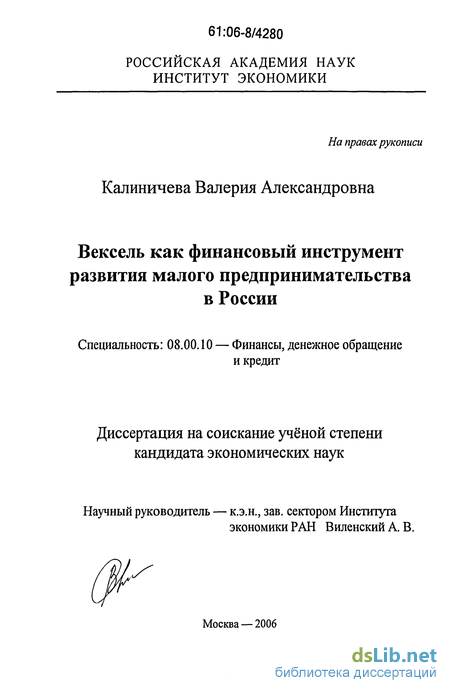 61:06-8/4280

РОССИЙСКАЯ АКАДЕМИЯ НАУК
ИНСТИТУТ ЭКОНОМИКИ

На правах рукописи

Калиничева Валерия Александровна

Вексель как финансовый инструмент развития малого предпринимательства в России

Специальность: 08.00.10 — Финансы, денежное обращение и кредит

Диссертация на соискание учёной степени кандидата экономических наук

Научный руководитель — к.э.н., зав. сектором Института экономики РАН Виленский А. В.

Москва — 2006

dsLib.net
библиотека диссертаций